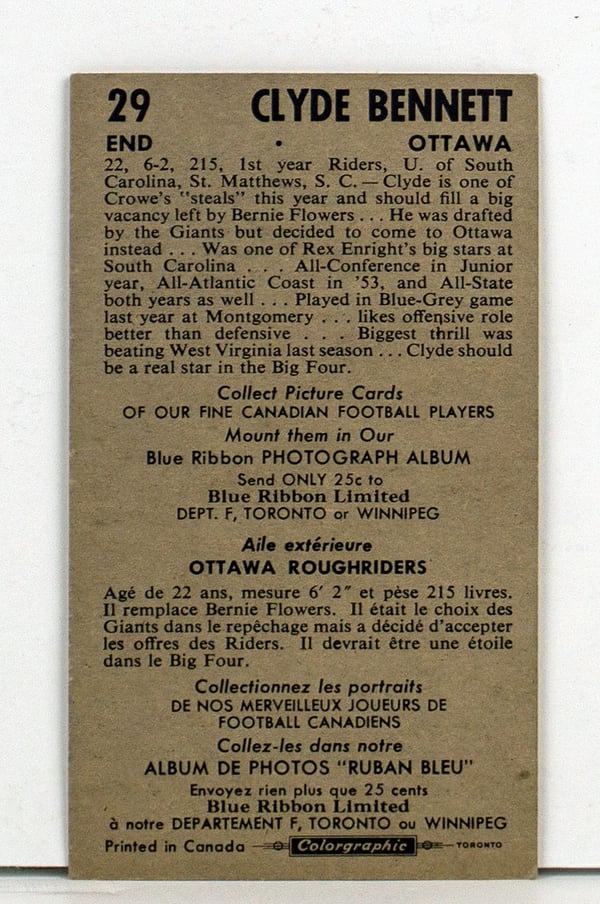 29 CLYDE BENNETT

END • OTTAWA

22, 6-2, 215, 1st year Riders, U. of South Carolina, St. Matthews, S. C. — Clyde is one of Crowe's "steals" this year and should fill a big vacancy left by Bernie Flowers . . . He was drafted by the Giants but decided to come to Ottawa instead . . . Was one of Rex Enright's big stars at South Carolina . . . All-Conference in Junior year, All-Atlantic Coast in '53, and All-State both years as well . . . Played in Blue-Grey game last year at Montgomery . . . likes offensive role better than defensive . . . Biggest thrill was beating West Virginia last season . . . Clyde should be a real star in the Big Four.

Collect Picture Cards
OF OUR FINE CANADIAN FOOTBALL PLAYERS
Mount them in Our
Blue Ribbon PHOTOGRAPH ALBUM
Send ONLY 25c to
Blue Ribbon Limited
DEPT. F, TORONTO or WINNIPEG

Aile extérieure
OTTAWA ROUGHRIDERS

Agé de 22 ans, mesure 6' 2" et pèse 215 livres. Il remplace Bernie Flowers. Il était le choix des Giants dans le repêchage mais a décidé d'accepter les offres des Riders. Il devrait être une étoile dans le Big Four.

Collectionnez les portraits
DE NOS MERVEILLEUX JOUEURS DE
FOOTBALL CANADIENS
Collez-les dans notre
ALBUM DE PHOTOS "RUBAN BLEU"
Envoyez rien plus que 25 cents
Blue Ribbon Limited
à notre DEPARTEMENT F, TORONTO ou WINNIPEG

Printed in Canada Colorgraphic TORONTO